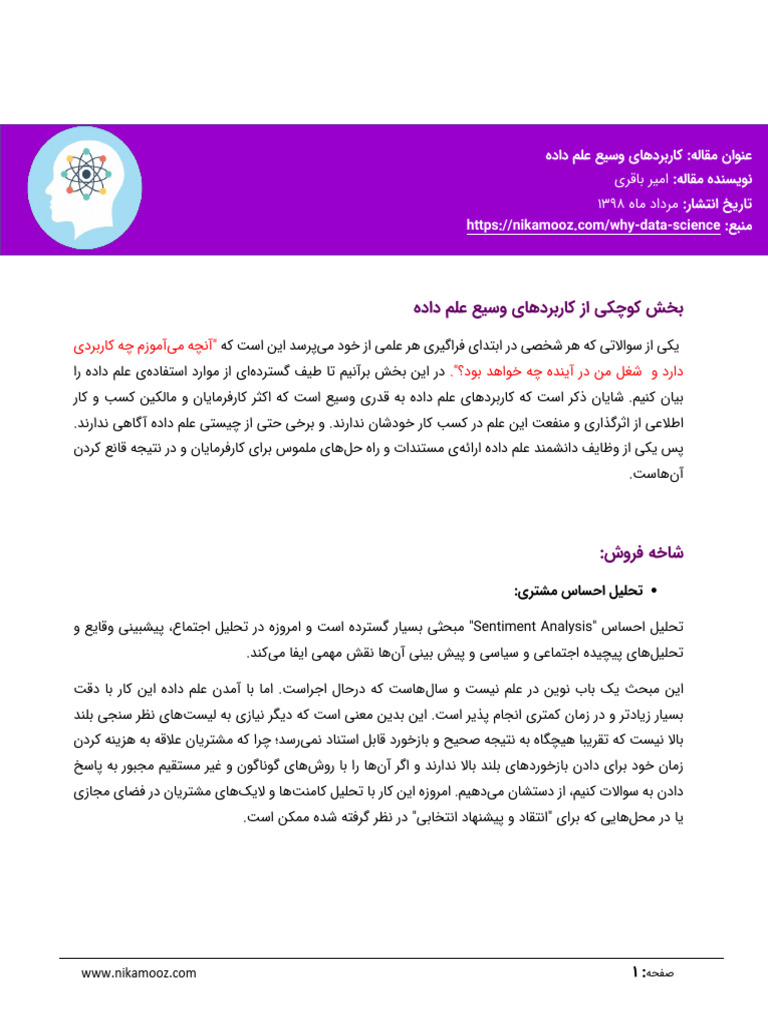 عنوان مقاله: کاربردهای وسیع علم داده
نویسنده مقاله: امیر باقری
تاریخ انتشار: مرداد ماه ۱۳۹۸
منبع: https://nikamooz.com/why-data-science

بخش کوچکی از کاربردهای وسیع علم داده

یکی از سوالاتی که هر شخصی در ابتدای فراگیری هر علمی از خود می‌پرسد این است که "آنچه می‌آموزم چه کاربردی دارد و شغل من در آینده چه خواهد بود؟". در این بخش برآنیم تا طیف گسترده‌ای از موارد استفاده‌ی علم داده را بیان کنیم. شایان ذکر است که کاربردهای علم داده به قدری وسیع است که اکثر کارفرمایان و مالکین کسب و کار اطلاعی از اثرگذاری و منفعت این علم در کسب کار خودشان ندارند. و برخی حتی از چیستی علم داده آگاهی ندارند. پس یکی از وظایف دانشمند علم داده ارائه‌ی مستندات و راه حل‌های ملموس برای کارفرمایان و در نتیجه قانع کردن آن‌هاست.

شاخه فروش:

• تحلیل احساس مشتری:

تحلیل احساس "Sentiment Analysis" مبحثی بسیار گسترده است و امروزه در تحلیل اجتماع، پیشبینی وقایع و تحلیل‌های پیچیده اجتماعی و سیاسی و پیش بینی آن‌ها نقش مهمی ایفا می‌کند.

این مبحث یک باب نوین در علم نیست و سال‌هاست که درحال اجراست. اما با آمدن علم داده این کار با دقت بسیار زیادتر و در زمان کمتری انجام پذیر است. این بدین معنی است که دیگر نیازی به لیست‌های نظر سنجی بلند بالا نیست که تقریبا هیچگاه به نتیجه صحیح و بازخورد قابل استناد نمی‌رسد؛ چرا که مشتریان علاقه به هزینه کردن زمان خود برای دادن بازخوردهای بلند بالا ندارند و اگر آن‌ها را با روش‌های گوناگون و غیر مستقیم مجبور به پاسخ دادن به سوالات کنیم، از دستشان می‌دهیم. امروزه این کار با تحلیل کامنت‌ها و لایک‌های مشتریان در فضای مجازی یا در محل‌هایی که برای "انتقاد و پیشنهاد انتخابی" در نظر گرفته شده ممکن است.

www.nikamooz.com
صفحه: ۱